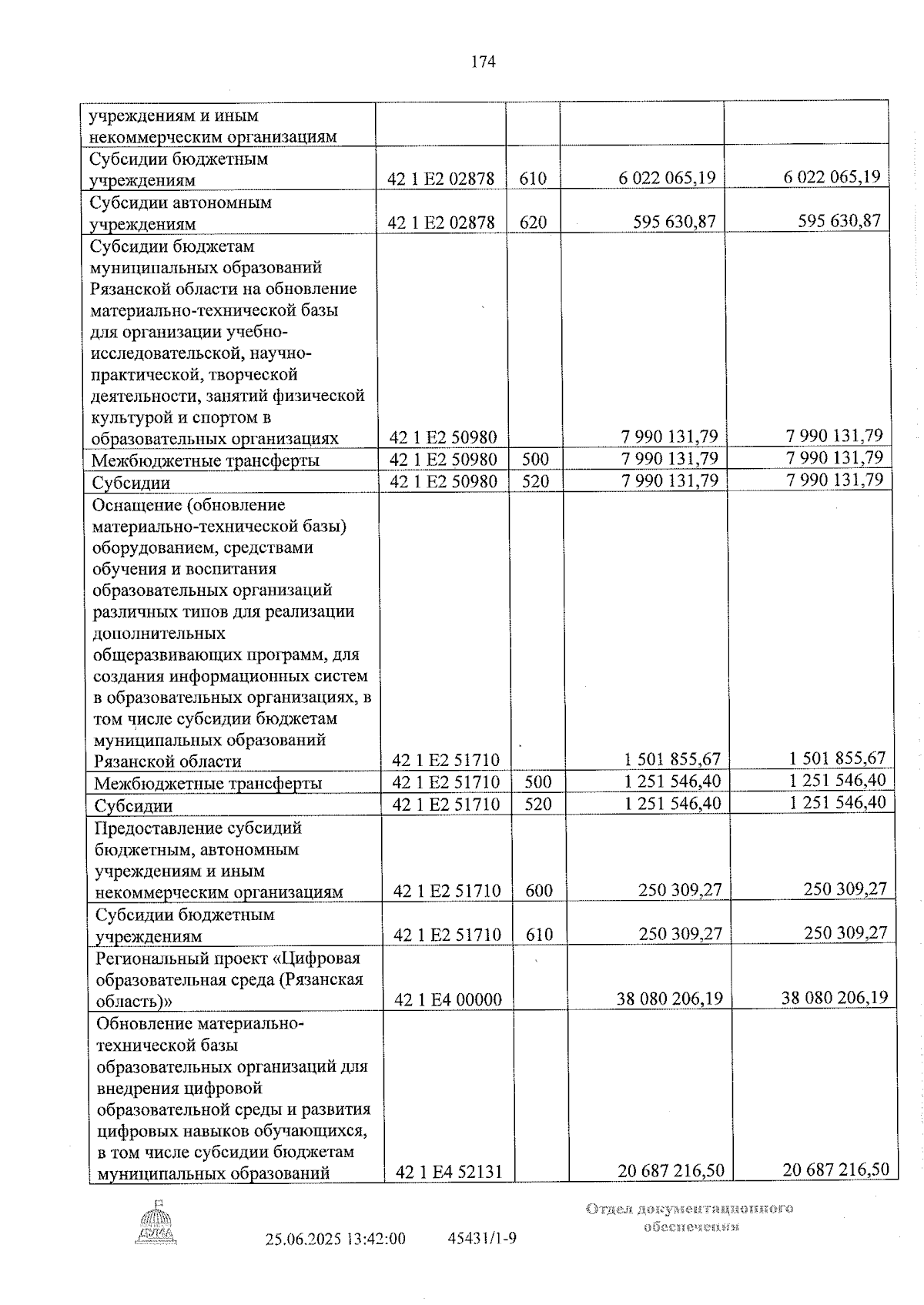 174

| учреждениям и иным некоммерческим организациям | | | | |
|---|---|---|---|---|
| Субсидии бюджетным учреждениям | 42 1 E2 02878 | 610 | 6 022 065,19 | 6 022 065,19 |
| Субсидии автономным учреждениям | 42 1 E2 02878 | 620 | 595 630,87 | 595 630,87 |
| Субсидии бюджетам муниципальных образований Рязанской области на обновление материально-технической базы для организации учебно-исследовательской, научно-практической, творческой деятельности, занятий физической культурой и спортом в образовательных организациях | 42 1 E2 50980 | | 7 990 131,79 | 7 990 131,79 |
| Межбюджетные трансферты | 42 1 E2 50980 | 500 | 7 990 131,79 | 7 990 131,79 |
| Субсидии | 42 1 E2 50980 | 520 | 7 990 131,79 | 7 990 131,79 |
| Оснащение (обновление материально-технической базы) оборудованием, средствами обучения и воспитания образовательных организаций различных типов для реализации дополнительных общеразвивающих программ, для создания информационных систем в образовательных организациях, в том числе субсидии бюджетам муниципальных образований Рязанской области | 42 1 E2 51710 | | 1 501 855,67 | 1 501 855,67 |
| Межбюджетные трансферты | 42 1 E2 51710 | 500 | 1 251 546,40 | 1 251 546,40 |
| Субсидии | 42 1 E2 51710 | 520 | 1 251 546,40 | 1 251 546,40 |
| Предоставление субсидий бюджетным, автономным учреждениям и иным некоммерческим организациям | 42 1 E2 51710 | 600 | 250 309,27 | 250 309,27 |
| Субсидии бюджетным учреждениям | 42 1 E2 51710 | 610 | 250 309,27 | 250 309,27 |
| Региональный проект «Цифровая образовательная среда (Рязанская область)» | 42 1 E4 00000 | | 38 080 206,19 | 38 080 206,19 |
| Обновление материально-технической базы образовательных организаций для внедрения цифровой образовательной среды и развития цифровых навыков обучающихся, в том числе субсидии бюджетам муниципальных образований | 42 1 E4 52131 | | 20 687 216,50 | 20 687 216,50 |

25.06.2025 13:42:00 45431/1-9

Отдел документационного обеспечения